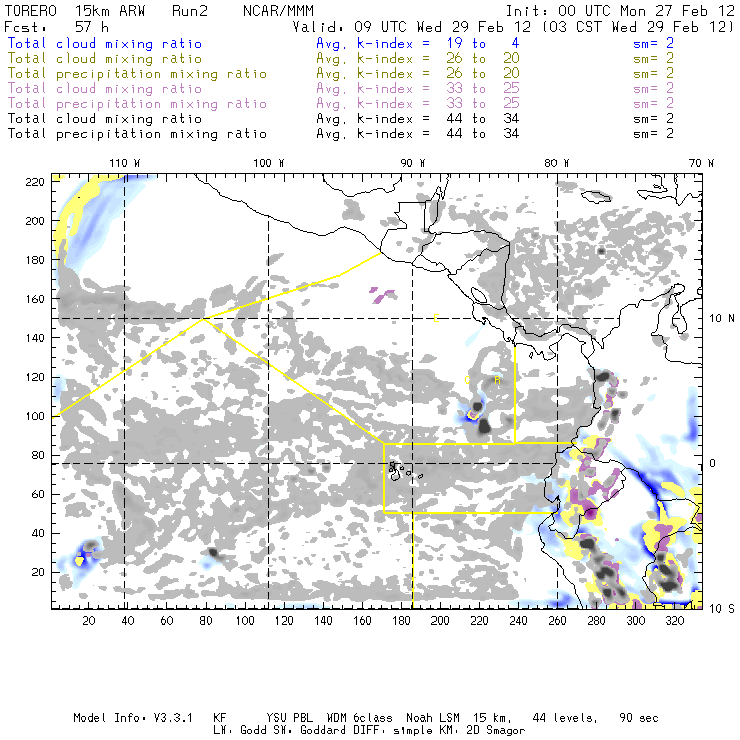 TORERO 15km ARW Run2 NCAR/MMM Init: 00 UTC Mon 27 Feb 12
Fcst: 57 h Valid: 09 UTC Wed 29 Feb 12 (03 CST Wed 29 Feb 12)
Total cloud mixing ratio Avg. k-index = 19 to 4 sm= 2
Total cloud mixing ratio Avg. k-index = 26 to 20 sm= 2
Total precipitation mixing ratio Avg. k-index = 26 to 20 sm= 2
Total cloud mixing ratio Avg. k-index = 33 to 25 sm= 2
Total precipitation mixing ratio Avg. k-index = 33 to 25 sm= 2
Total cloud mixing ratio Avg. k-index = 44 to 34 sm= 2
Total precipitation mixing ratio Avg. k-index = 44 to 34 sm= 2

110 W 100 W 90 W 80 W 70 W

220
200
180
160
140
120
100
80
60
40
20

10 N
0
10 S

C
C
R

20 40 60 80 100 120 140 160 180 200 220 240 260 280 300 320

Model Info: V3.3.1 KF YSU PBL WDM 6class Noah LSM 15 km, 44 levels, 90 sec
LW: Godd SW: Goddard DIFF: simple KM: 2D Smagor